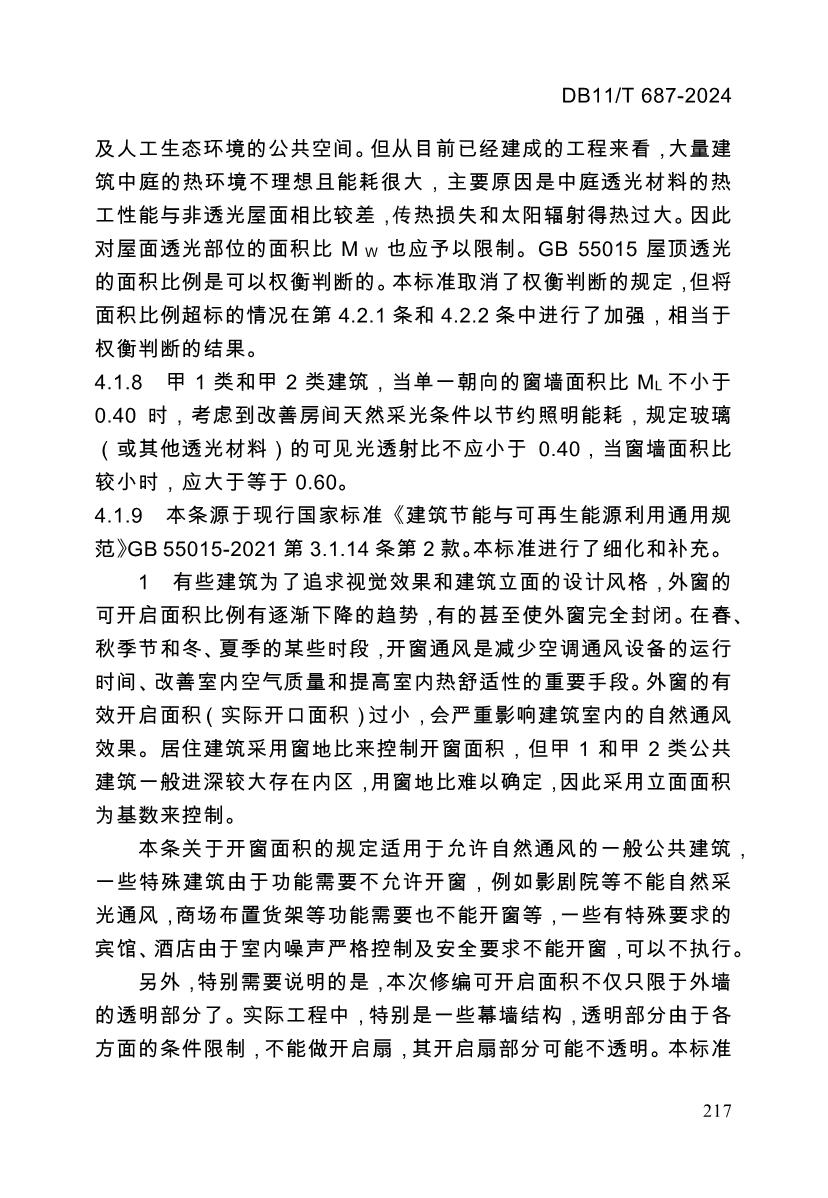 DB11/T 687-2024

及人工生态环境的公共空间。但从目前已经建成的工程来看，大量建筑中庭的热环境不理想且能耗很大，主要原因是中庭透光材料的热工性能与非透光屋面相比较差，传热损失和太阳辐射得热过大。因此对屋面透光部位的面积比 $M_W$ 也应予以限制。GB 55015 屋顶透光的面积比例是可以权衡判断的。本标准取消了权衡判断的规定，但将面积比例超标的情况在第 4.2.1 条和 4.2.2 条中进行了加强，相当于权衡判断的结果。

4.1.8 甲 1 类和甲 2 类建筑，当单一朝向的窗墙面积比 $M_L$ 不小于 0.40 时，考虑到改善房间天然采光条件以节约照明能耗，规定玻璃（或其他透光材料）的可见光透射比不应小于 0.40，当窗墙面积比较小时，应大于等于 0.60。

4.1.9 本条源于现行国家标准《建筑节能与可再生能源利用通用规范》GB 55015-2021 第 3.1.14 条第 2 款。本标准进行了细化和补充。

1 有些建筑为了追求视觉效果和建筑立面的设计风格，外窗的可开启面积比例有逐渐下降的趋势，有的甚至使外窗完全封闭。在春、秋季节和冬、夏季的某些时段，开窗通风是减少空调通风设备的运行时间、改善室内空气质量和提高室内热舒适性的重要手段。外窗的有效开启面积（实际开口面积）过小，会严重影响建筑室内的自然通风效果。居住建筑采用窗地比来控制开窗面积，但甲 1 和甲 2 类公共建筑一般进深较大存在内区，用窗地比难以确定，因此采用立面面积为基数来控制。

本条关于开窗面积的规定适用于允许自然通风的一般公共建筑，一些特殊建筑由于功能需要不允许开窗，例如影剧院等不能自然采光通风，商场布置货架等功能需要也不能开窗等，一些有特殊要求的宾馆、酒店由于室内噪声严格控制及安全要求不能开窗，可以不执行。

另外，特别需要说明的是，本次修编可开启面积不仅只限于外墙的透明部分了。实际工程中，特别是一些幕墙结构，透明部分由于各方面的条件限制，不能做开启扇，其开启扇部分可能不透明。本标准

217